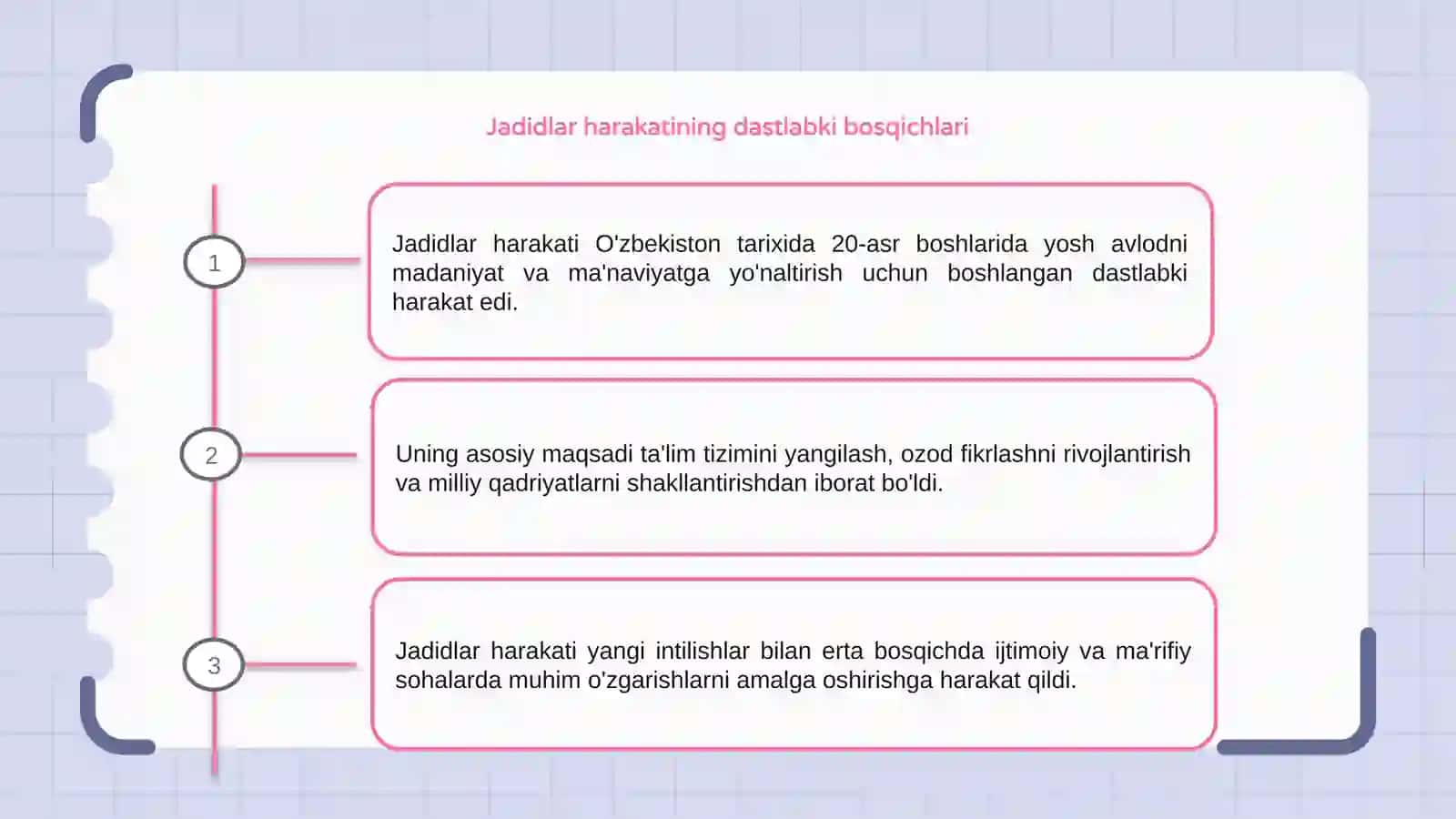 Jadidlar harakatining dastlabki bosqichlari

1

Jadidlar harakati O'zbekiston tarixida 20-asr boshlarida yosh avlodni madaniyat va ma'naviyatga yo'naltirish uchun boshlangan dastlabki harakat edi.

2

Uning asosiy maqsadi ta'lim tizimini yangilash, ozod fikrlashni rivojlantirish va milliy qadriyatlarni shakllantirishdan iborat bo'ldi.

3

Jadidlar harakati yangi intilishlar bilan erta bosqichda ijtimoiy va ma'rifiy sohalarda muhim o'zgarishlarni amalga oshirishga harakat qildi.